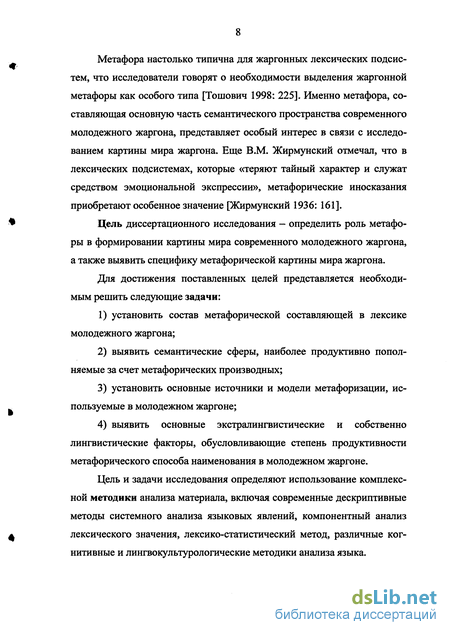 8

Метафора настолько типична для жаргонных лексических подсистем, что исследователи говорят о необходимости выделения жаргонной метафоры как особого типа [Тошович 1998: 225]. Именно метафора, составляющая основную часть семантического пространства современного молодежного жаргона, представляет особый интерес в связи с исследованием картины мира жаргона. Еще В.М. Жирмунский отмечал, что в лексических подсистемах, которые «теряют тайный характер и служат средством эмоциональной экспрессии», метафорические иносказания приобретают особенное значение [Жирмунский 1936: 161].

Цель диссертационного исследования – определить роль метафоры в формировании картины мира современного молодежного жаргона, а также выявить специфику метафорической картины мира жаргона.

Для достижения поставленных целей представляется необходимым решить следующие задачи:

1) установить состав метафорической составляющей в лексике молодежного жаргона;

2) выявить семантические сферы, наиболее продуктивно пополняемые за счет метафорических производных;

3) установить основные источники и модели метафоризации, используемые в молодежном жаргоне;

4) выявить основные экстралингвистические и собственно лингвистические факторы, обусловливающие степень продуктивности метафорического способа наименования в молодежном жаргоне.

Цель и задачи исследования определяют использование комплексной методики анализа материала, включая современные дескриптивные методы системного анализа языковых явлений, компонентный анализ лексического значения, лексико-статистический метод, различные когнитивные и лингвокультурологические методики анализа языка.

dsLib.net
библиотека диссертаций